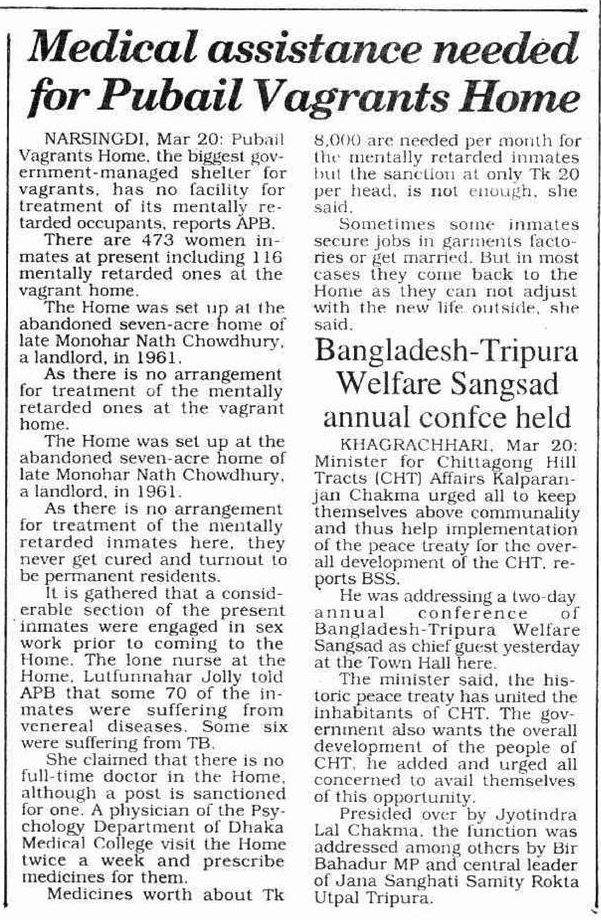 Medical assistance needed for Pubail Vagrants Home

NARSINGDI, Mar 20: Pubail Vagrants Home, the biggest government-managed shelter for vagrants, has no facility for treatment of its mentally retarded occupants, reports APB.

There are 473 women inmates at present including 116 mentally retarded ones at the vagrant home.

The Home was set up at the abandoned seven-acre home of late Monohar Nath Chowdhury, a landlord, in 1961.

As there is no arrangement for treatment of the mentally retarded ones at the vagrant home.

The Home was set up at the abandoned seven-acre home of late Monohar Nath Chowdhury, a landlord, in 1961.

As there is no arrangement for treatment of the mentally retarded inmates here, they never get cured and turnout to be permanent residents.

It is gathered that a considerable section of the present inmates were engaged in sex work prior to coming to the Home. The lone nurse at the Home, Lutfunnahar Jolly told APB that some 70 of the inmates were suffering from venereal diseases. Some six were suffering from TB.

She claimed that there is no full-time doctor in the Home, although a post is sanctioned for one. A physician of the Psychology Department of Dhaka Medical College visit the Home twice a week and prescribe medicines for them.

Medicines worth about Tk 8,000 are needed per month for the mentally retarded inmates but the sanction at only Tk 20 per head, is not enough, she said.

Sometimes some inmates secure jobs in garments factories or get married. But in most cases they come back to the Home as they can not adjust with the new life outside, she said.

Bangladesh-Tripura Welfare Sangsad annual confce held

KHAGRACHHARI, Mar 20: Minister for Chittagong Hill Tracts (CHT) Affairs Kalparanjan Chakma urged all to keep themselves above communality and thus help implementation of the peace treaty for the overall development of the CHT, reports BSS.

He was addressing a two-day annual conference of Bangladesh-Tripura Welfare Sangsad as chief guest yesterday at the Town Hall here.

The minister said, the historic peace treaty has united the inhabitants of CHT. The government also wants the overall development of the people of CHT, he added and urged all concerned to avail themselves of this opportunity.

Presided over by Jyotindra Lal Chakma, the function was addressed among others by Bir Bahadur MP and central leader of Jana Sanghati Samity Rokta Utpal Tripura.